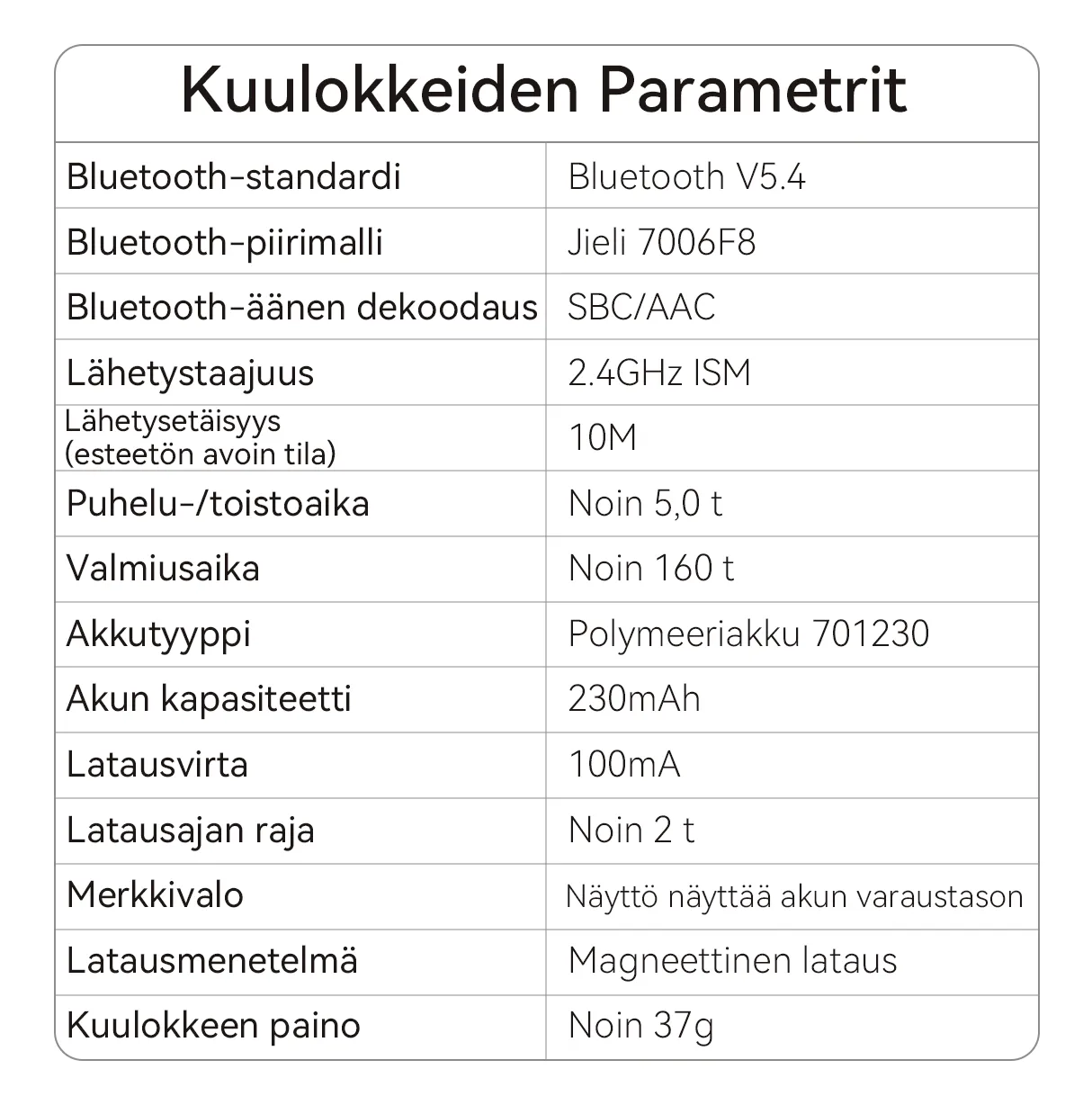 Kuulokkeiden Parametrit

| | |
|---|---|
| Bluetooth-standardi | Bluetooth V5.4 |
| Bluetooth-piirimalli | Jieli 7006F8 |
| Bluetooth-äänen dekoodaus | SBC/AAC |
| Lähetystaajuus | 2.4GHz ISM |
| Lähetysetäisyys (esteetön avoin tila) | 10M |
| Puhelu-/toistoaika | Noin 5,0 t |
| Valmiusaika | Noin 160 t |
| Akkutyyppi | Polymeeriakku 701230 |
| Akun kapasiteetti | 230mAh |
| Latausvirta | 100mA |
| Latausajan raja | Noin 2 t |
| Merkkivalo | Näyttö näyttää akun varaustason |
| Latausmenetelmä | Magneettinen lataus |
| Kuulokkeen paino | Noin 37g |